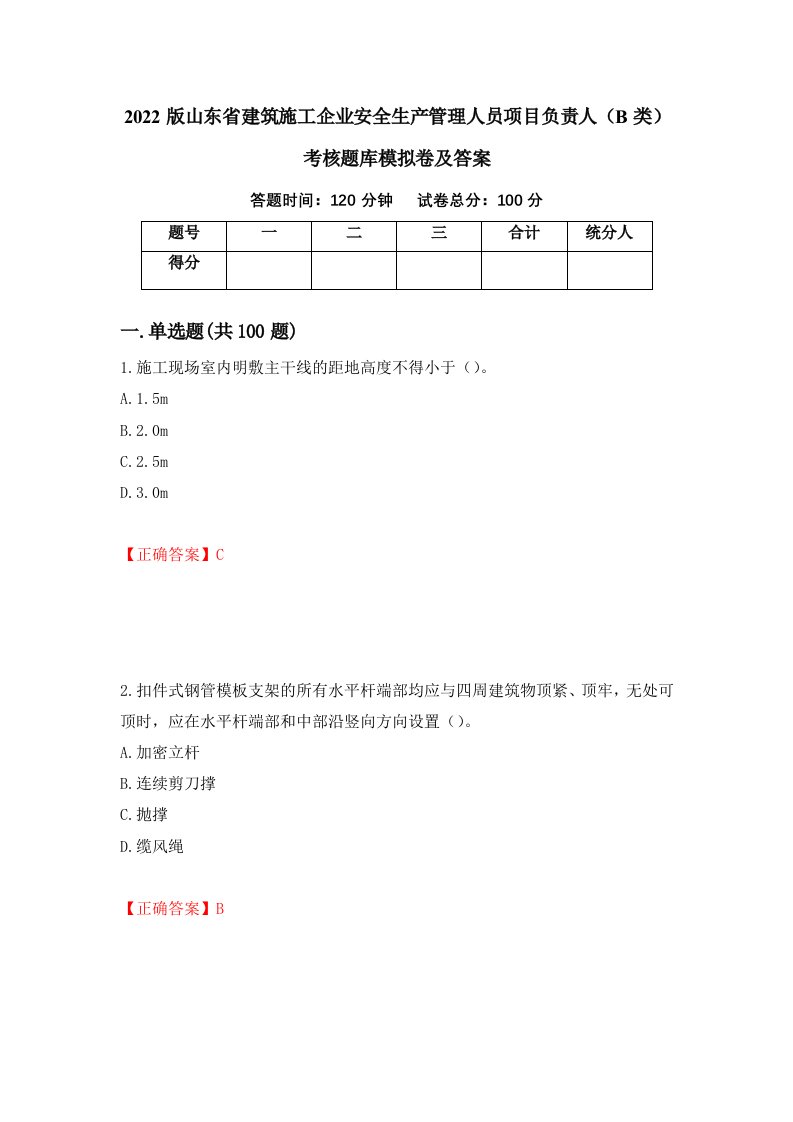 2022 版山东省建筑施工企业安全生产管理人员项目负责人（B 类）考核题库模拟卷及答案

答题时间：120 分钟　试卷总分：100 分

| 题号 | 一 | 二 | 三 | 合计 | 统分人 |
|---|---|---|---|---|---|
| 得分 | | | | | |

一.单选题(共 100 题)

1.施工现场室内明敷主干线的距地高度不得小于（）。

A.1.5m

B.2.0m

C.2.5m

D.3.0m

【正确答案】C

2.扣件式钢管模板支架的所有水平杆端部均应与四周建筑物顶紧、顶牢，无处可顶时，应在水平杆端部和中部沿竖向方向设置（）。

A.加密立杆

B.连续剪刀撑

C.抛撑

D.缆风绳

【正确答案】B